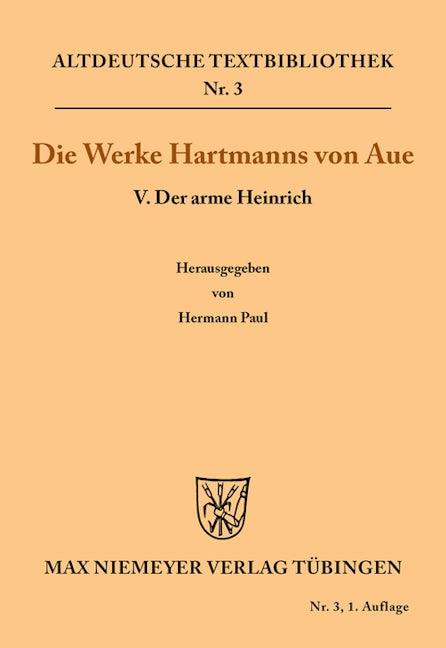 ALTDEUTSCHE TEXTBIBLIOTHEK
Nr. 3

Die Werke Hartmanns von Aue

V. Der arme Heinrich

Herausgegeben
von
Hermann Paul

MAX NIEMEYER VERLAG TÜBINGEN

Nr. 3, 1. Auflage